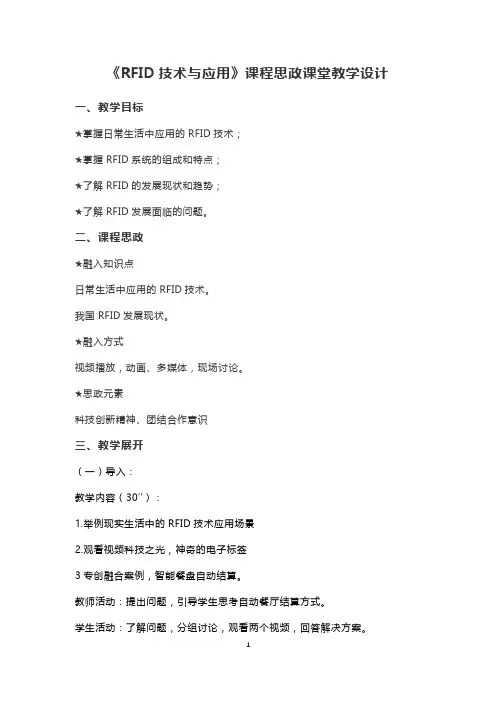 《RFID 技术与应用》课程思政课堂教学设计

一、教学目标

★掌握日常生活中应用的 RFID 技术；

★掌握 RFID 系统的组成和特点；

★了解 RFID 的发展现状和趋势；

★了解 RFID 发展面临的问题。

二、课程思政

★融入知识点

日常生活中应用的 RFID 技术。

我国 RFID 发展现状。

★融入方式

视频播放，动画、多媒体，现场讨论。

★思政元素

科技创新精神、团结合作意识

三、教学展开

（一）导入：

教学内容（30''）：

1.举例现实生活中的 RFID 技术应用场景

2.观看视频科技之光，神奇的电子标签

3 专创融合案例，智能餐盘自动结算。

教师活动：提出问题，引导学生思考自动餐厅结算方式。

学生活动：了解问题，分组讨论，观看两个视频，回答解决方案。

1